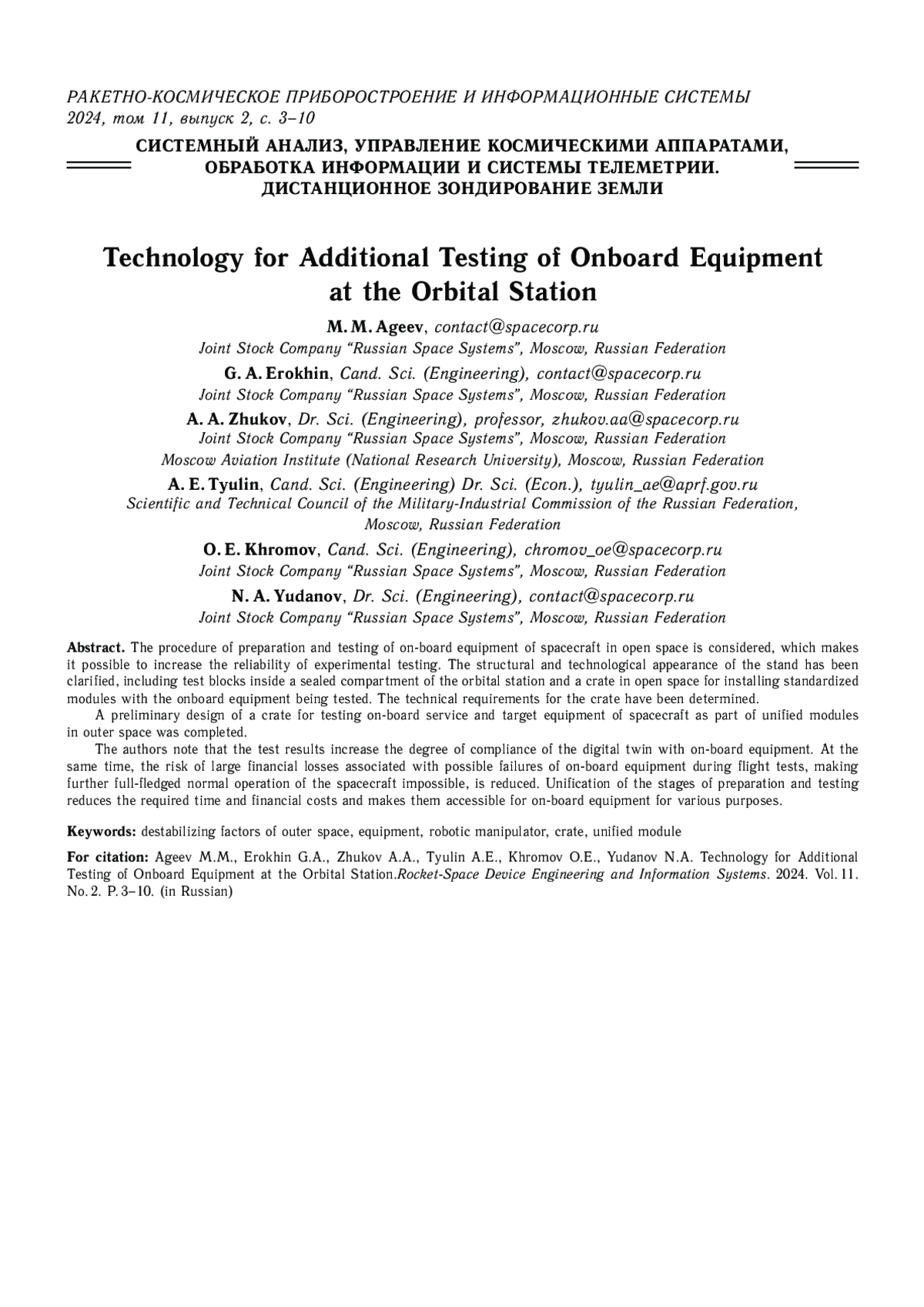 РАКЕТНО-КОСМИЧЕСКОЕ ПРИБОРОСТРОЕНИЕ И ИНФОРМАЦИОННЫЕ СИСТЕМЫ
2024, том 11, выпуск 2, с. 3–10

СИСТЕМНЫЙ АНАЛИЗ, УПРАВЛЕНИЕ КОСМИЧЕСКИМИ АППАРАТАМИ, ОБРАБОТКА ИНФОРМАЦИИ И СИСТЕМЫ ТЕЛЕМЕТРИИ. ДИСТАНЦИОННОЕ ЗОНДИРОВАНИЕ ЗЕМЛИ

Technology for Additional Testing of Onboard Equipment at the Orbital Station

M. M. Ageev, contact@spacecorp.ru
Joint Stock Company “Russian Space Systems”, Moscow, Russian Federation
G. A. Erokhin, Cand. Sci. (Engineering), contact@spacecorp.ru
Joint Stock Company “Russian Space Systems”, Moscow, Russian Federation
A. A. Zhukov, Dr. Sci. (Engineering), professor, zhukov.aa@spacecorp.ru
Joint Stock Company “Russian Space Systems”, Moscow, Russian Federation
Moscow Aviation Institute (National Research University), Moscow, Russian Federation
A. E. Tyulin, Cand. Sci. (Engineering) Dr. Sci. (Econ.), tyulin_ae@aprf.gov.ru
Scientific and Technical Council of the Military-Industrial Commission of the Russian Federation, Moscow, Russian Federation
O. E. Khromov, Cand. Sci. (Engineering), chromov_oe@spacecorp.ru
Joint Stock Company “Russian Space Systems”, Moscow, Russian Federation
N. A. Yudanov, Dr. Sci. (Engineering), contact@spacecorp.ru
Joint Stock Company “Russian Space Systems”, Moscow, Russian Federation

Abstract. The procedure of preparation and testing of on-board equipment of spacecraft in open space is considered, which makes it possible to increase the reliability of experimental testing. The structural and technological appearance of the stand has been clarified, including test blocks inside a sealed compartment of the orbital station and a crate in open space for installing standardized modules with the onboard equipment being tested. The technical requirements for the crate have been determined.

A preliminary design of a crate for testing on-board service and target equipment of spacecraft as part of unified modules in outer space was completed.

The authors note that the test results increase the degree of compliance of the digital twin with on-board equipment. At the same time, the risk of large financial losses associated with possible failures of on-board equipment during flight tests, making further full-fledged normal operation of the spacecraft impossible, is reduced. Unification of the stages of preparation and testing reduces the required time and financial costs and makes them accessible for on-board equipment for various purposes.

Keywords: destabilizing factors of outer space, equipment, robotic manipulator, crate, unified module

For citation: Ageev M.M., Erokhin G.A., Zhukov A.A., Tyulin A.E., Khromov O.E., Yudanov N.A. Technology for Additional Testing of Onboard Equipment at the Orbital Station.Rocket-Space Device Engineering and Information Systems. 2024. Vol. 11. No. 2. P. 3–10. (in Russian)